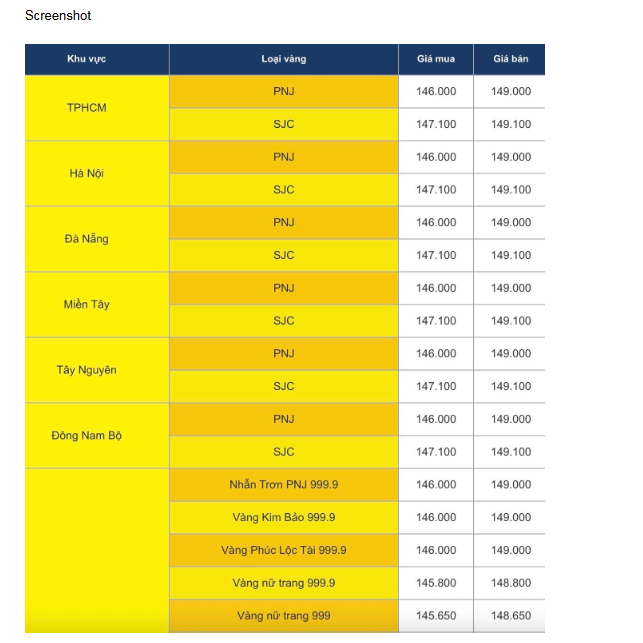 Screenshot

| Khu vực | Loại vàng | Giá mua | Giá bán |
|---|---|---|---|
| TPHCM | PNJ | 146.000 | 149.000 |
| | SJC | 147.100 | 149.100 |
| Hà Nội | PNJ | 146.000 | 149.000 |
| | SJC | 147.100 | 149.100 |
| Đà Nẵng | PNJ | 146.000 | 149.000 |
| | SJC | 147.100 | 149.100 |
| Miền Tây | PNJ | 146.000 | 149.000 |
| | SJC | 147.100 | 149.100 |
| Tây Nguyên | PNJ | 146.000 | 149.000 |
| | SJC | 147.100 | 149.100 |
| Đông Nam Bộ | PNJ | 146.000 | 149.000 |
| | SJC | 147.100 | 149.100 |
| | Nhẫn Trơn PNJ 999.9 | 146.000 | 149.000 |
| | Vàng Kim Bảo 999.9 | 146.000 | 149.000 |
| | Vàng Phúc Lộc Tài 999.9 | 146.000 | 149.000 |
| | Vàng nữ trang 999.9 | 145.800 | 148.800 |
| | Vàng nữ trang 999 | 145.650 | 148.650 |